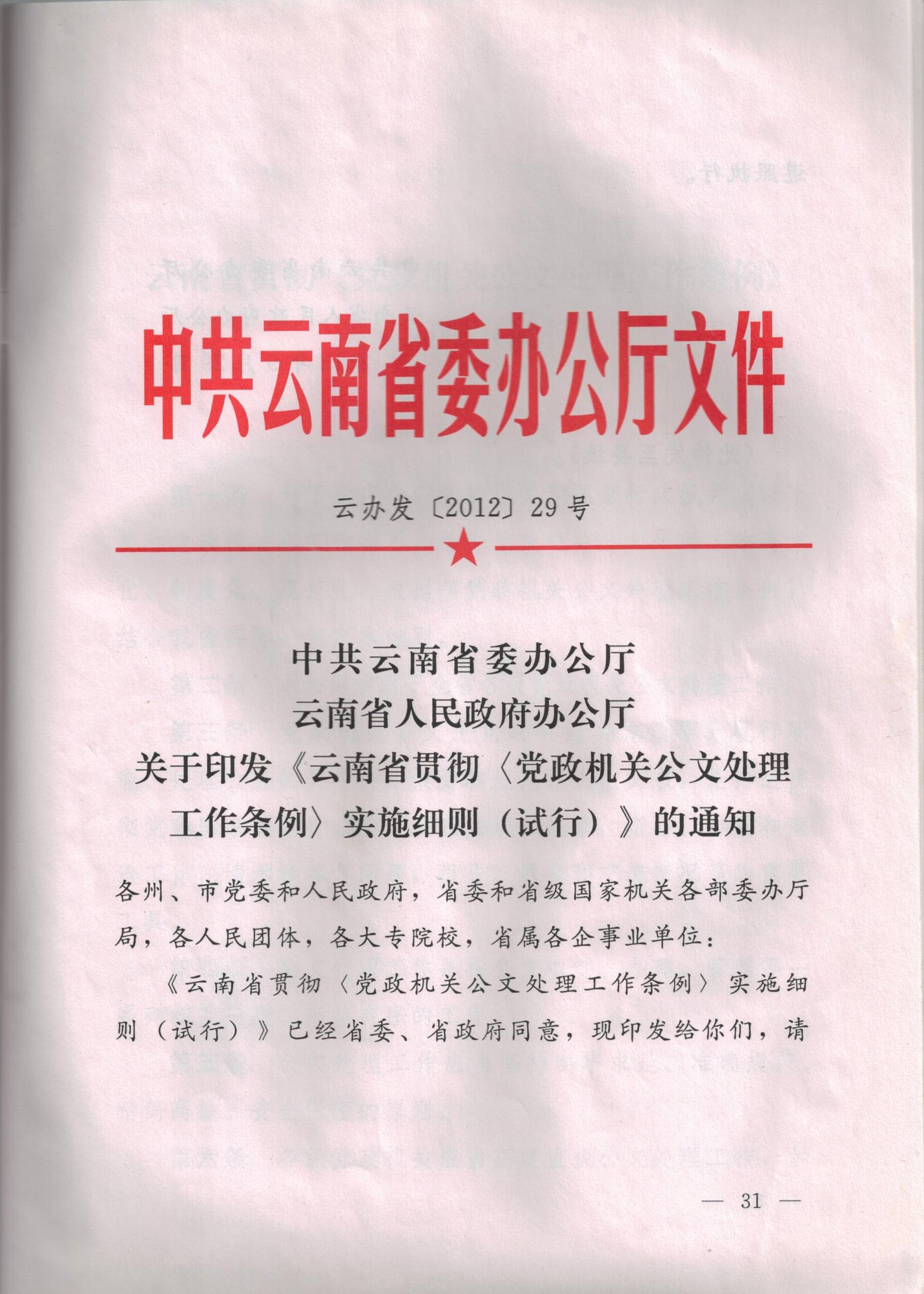 中共云南省委办公厅文件

云办发〔2012〕29号

中共云南省委办公厅
云南省人民政府办公厅
关于印发《云南省贯彻〈党政机关公文处理工作条例〉实施细则（试行）》的通知

各州、市党委和人民政府，省委和省级国家机关各部委办厅局，各人民团体，各大专院校，省属各企事业单位：

《云南省贯彻〈党政机关公文处理工作条例〉实施细则（试行）》已经省委、省政府同意，现印发给你们，请

— 31 —